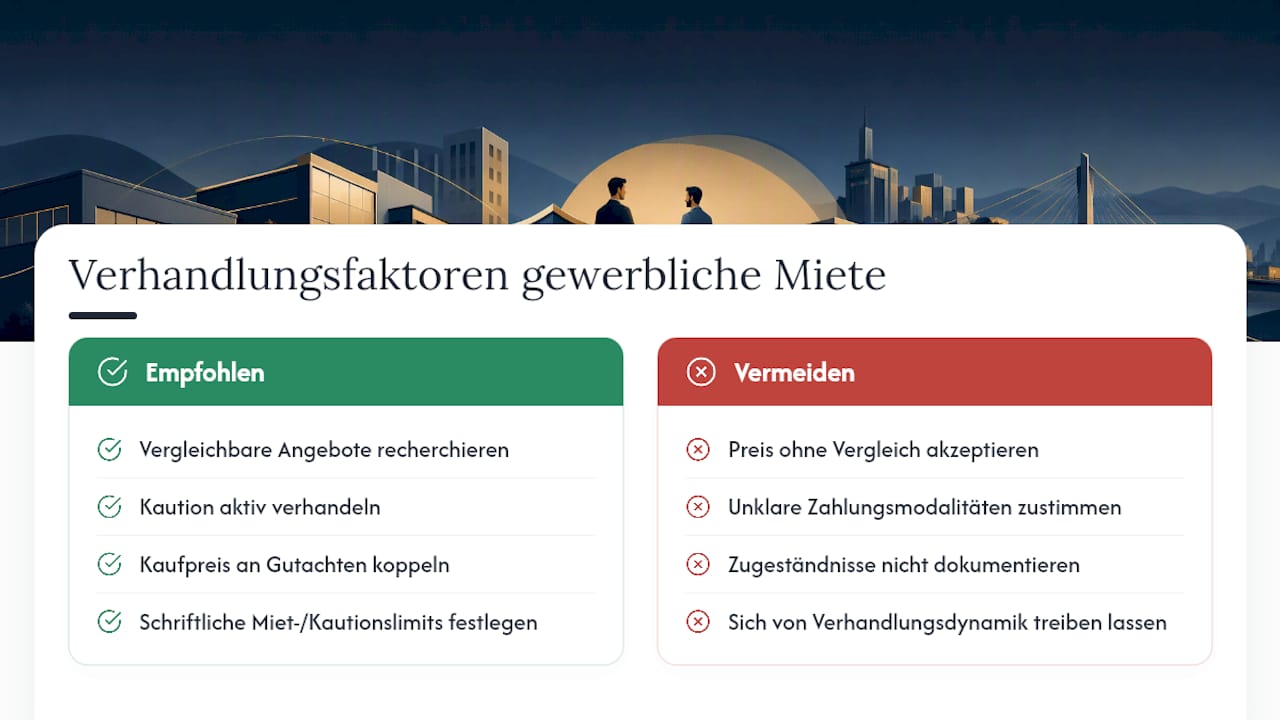 Verhandlungsfaktoren gewerbliche Miete

Empfohlen

Vergleichbare Angebote recherchieren

Kaution aktiv verhandeln

Kaufpreis an Gutachten koppeln

Schriftliche Miet-/Kautionslimits festlegen

Vermeiden

Preis ohne Vergleich akzeptieren

Unklare Zahlungsmodalitäten zustimmen

Zugeständnisse nicht dokumentieren

Sich von Verhandlungsdynamik treiben lassen